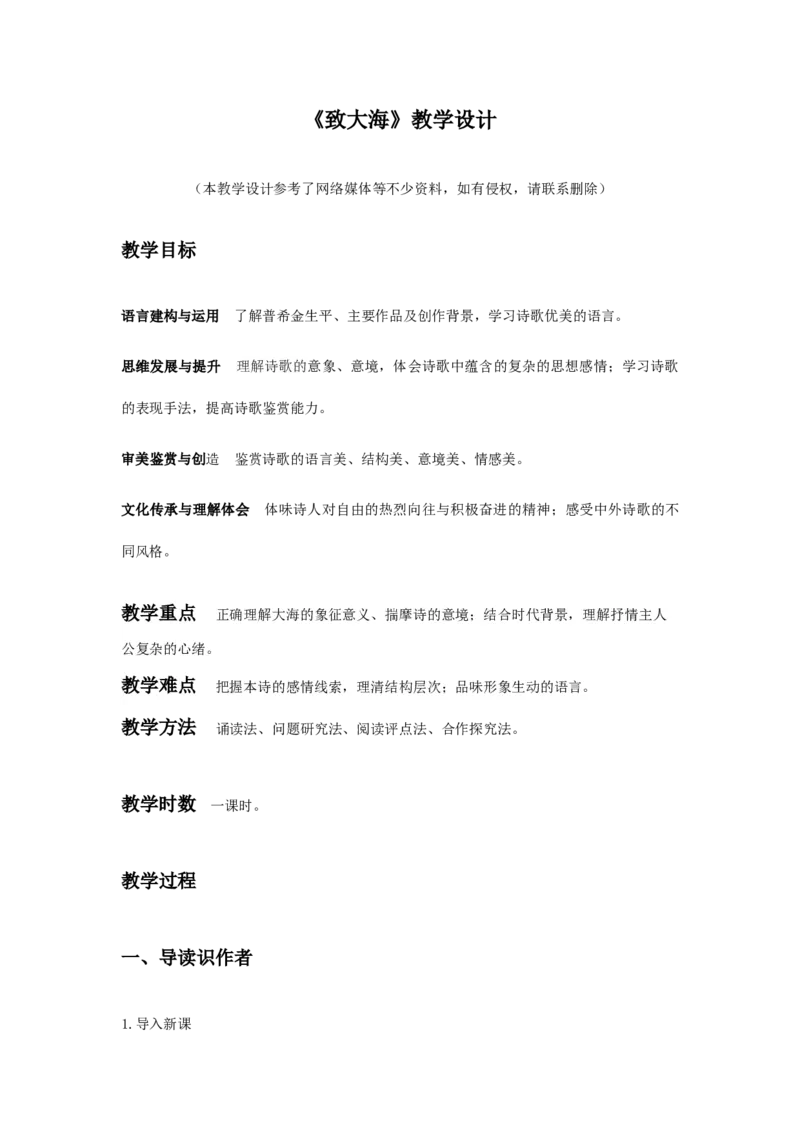 《致大海》教学设计

（本教学设计参考了网络媒体等不少资料，如有侵权，请联系删除）

教学目标

语言建构与运用　了解普希金生平、主要作品及创作背景，学习诗歌优美的语言。

思维发展与提升　理解诗歌的意象、意境，体会诗歌中蕴含的复杂的思想感情；学习诗歌的表现手法，提高诗歌鉴赏能力。

审美鉴赏与创造　鉴赏诗歌的语言美、结构美、意境美、情感美。

文化传承与理解体会　体味诗人对自由的热烈向往与积极奋进的精神；感受中外诗歌的不同风格。

教学重点　正确理解大海的象征意义、揣摩诗的意境；结合时代背景，理解抒情主人公复杂的心绪。

教学难点　把握本诗的感情线索，理清结构层次；品味形象生动的语言。

教学方法　诵读法、问题研究法、阅读评点法、合作探究法。

教学时数　一课时。

教学过程

一、导读识作者

1. 导入新课